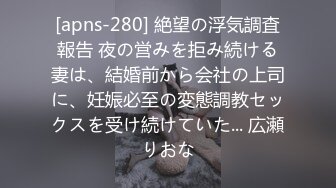 [apns-280] 絶望の浮気調査報告 夜の営みを拒み続ける妻は、結婚前から会社の上司に、妊娠必至の変態調教セックスを受け続けていた… 広瀬りおな